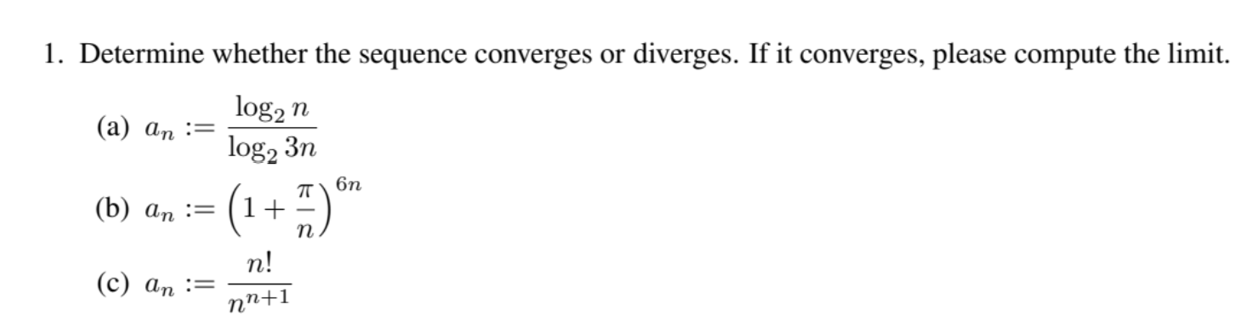 1. Determine whether the sequence converges or diverges. If it converges, please compute the limit.

(a) $a_n := \frac{\log_2 n}{\log_2 3n}$

(b) $a_n := \left(1 + \frac{\pi}{n}\right)^{6n}$

(c) $a_n := \frac{n!}{n^{n+1}}$